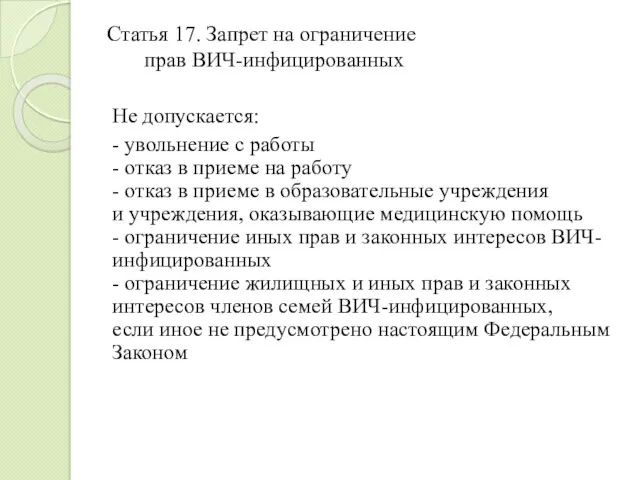 Статья 17. Запрет на ограничение прав ВИЧ-инфицированных

Не допускается:

- увольнение с работы
- отказ в приеме на работу
- отказ в приеме в образовательные учреждения и учреждения, оказывающие медицинскую помощь
- ограничение иных прав и законных интересов ВИЧ-инфицированных
- ограничение жилищных и иных прав и законных интересов членов семей ВИЧ-инфицированных, если иное не предусмотрено настоящим Федеральным Законом